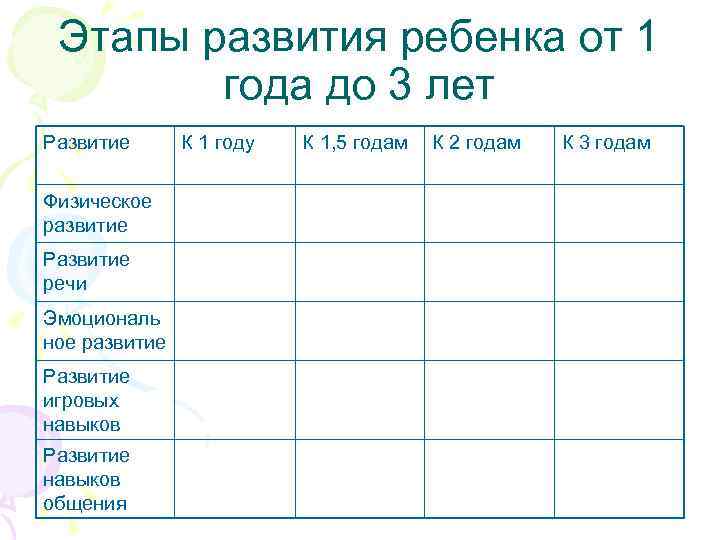 Этапы развития ребенка от 1 года до 3 лет

| Развитие | К 1 году | К 1,5 годам | К 2 годам | К 3 годам |
|---|---|---|---|---|
| Физическое развитие | | | | |
| Развитие речи | | | | |
| Эмоциональное развитие | | | | |
| Развитие игровых навыков | | | | |
| Развитие навыков общения | | | | |